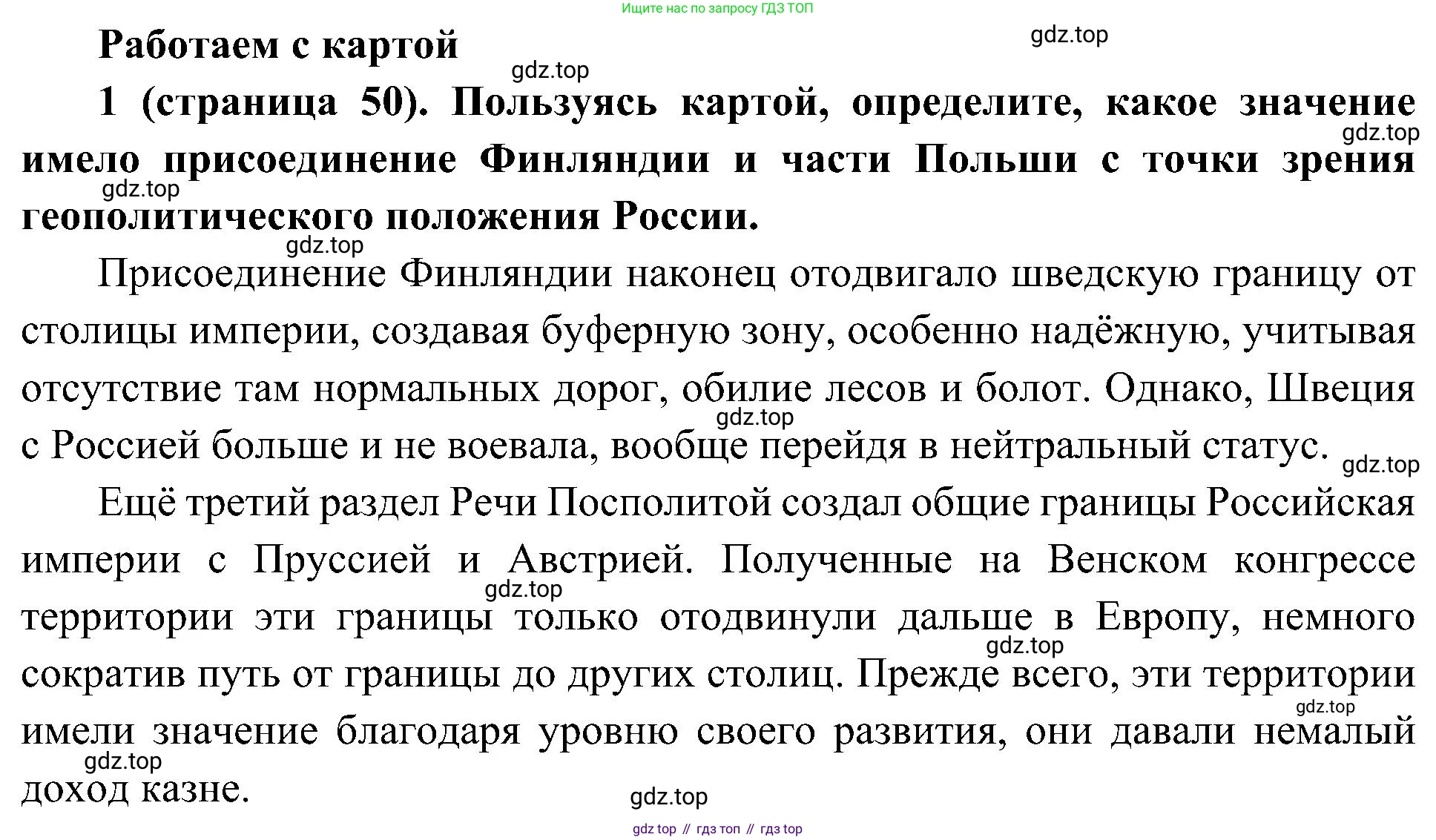 Ищите нас по запросу ГДЗ ТОП

Работаем с картой

gdz.top

gdz.top

1 (страница 50). Пользуясь картой, определите, какое значение имело присоединение Финляндии и части Польши с точки зрения геополитического положения России.

gdz.top

gdz.top

gdz.top

Присоединение Финляндии наконец отодвигало шведскую границу от столицы империи, создавая буферную зону, особенно надёжную, учитывая отсутствие там нормальных дорог, обилие лесов и болот. Однако, Швеция с Россией больше и не воевала, вообще перейдя в нейтральный статус.

gdz.top

gdz.top

Ещё третий раздел Речи Посполитой создал общие границы Российская империи с Пруссией и Австрией. Полученные на Венском конгрессе территории эти границы только отодвинули дальше в Европу, немного сократив путь от границы до других столиц. Прежде всего, эти территории имели значение благодаря уровню своего развития, они давали немалый доход казне.

gdz.top

gdz.top

gdz.top

gdz.top

gdz.top

gdz top // гдз топ // гдз top